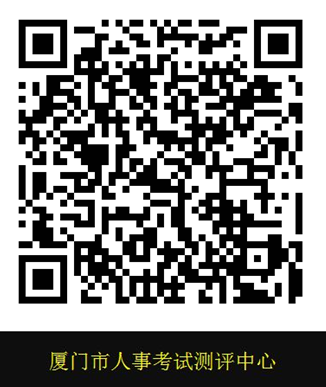 厦门市人事考试测评中心